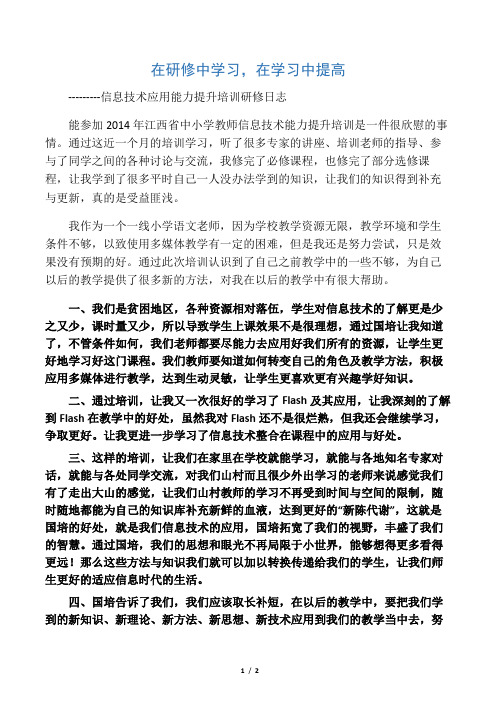 在研修中学习，在学习中提高

---------信息技术应用能力提升培训研修日志

能参加 2014 年江西省中小学教师信息技术能力提升培训是一件很欣慰的事情。通过这近一个月的培训学习，听了很多专家的讲座、培训老师的指导、参与了同学之间的各种讨论与交流，我修完了必修课程，也修完了部分选修课程，让我学到了很多平时自己一人没办法学到的知识，让我们的知识得到补充与更新，真的是受益匪浅。

我作为一个一线小学语文老师，因为学校教学资源无限，教学环境和学生条件不够，以致使用多媒体教学有一定的困难，但是我还是努力尝试，只是效果没有预期的好。通过此次培训认识到了自己之前教学中的一些不够，为自己以后的教学提供了很多新的方法，对我在以后的教学中有很大帮助。

一、我们是贫困地区，各种资源相对落伍，学生对信息技术的了解更是少之又少，课时量又少，所以导致学生上课效果不是很理想，通过国培让我知道了，不管条件如何，我们老师都要尽能力去应用好我们所有的资源，让学生更好地学习好这门课程。我们教师要知道如何转变自己的角色及教学方法，积极应用多媒体进行教学，达到生动灵敏，让学生更喜欢更有兴趣学好知识。

二、通过培训，让我又一次很好的学习了 Flash 及其应用，让我深刻的了解到 Flash 在教学中的好处，虽然我对 Flash 还不是很烂熟，但我还会继续学习，争取更好。让我更进一步学习了信息技术整合在课程中的应用与好处。

三、这样的培训，让我们在家里在学校就能学习，就能与各地知名专家对话，就能与各处同学交流，对我们山村而且很少外出学习的老师来说感觉我们有了走出大山的感觉，让我们山村教师的学习不再受到时间与空间的限制，随时随地都能为自己的知识库补充新鲜的血液，达到更好的“新陈代谢”，这就是国培的好处，就是我们信息技术的应用，国培拓宽了我们的视野，丰盛了我们的智慧。通过国培，我们的思想和眼光不再局限于小世界，能够想得更多看得更远！那么这些方法与知识我们就可以加以转换传递给我们的学生，让我们师生更好的适应信息时代的生活。

四、国培告诉了我们，我们应该取长补短，在以后的教学中，要把我们学到的新知识、新理论、新方法、新思想、新技术应用到我们的教学当中去，努

1 / 2